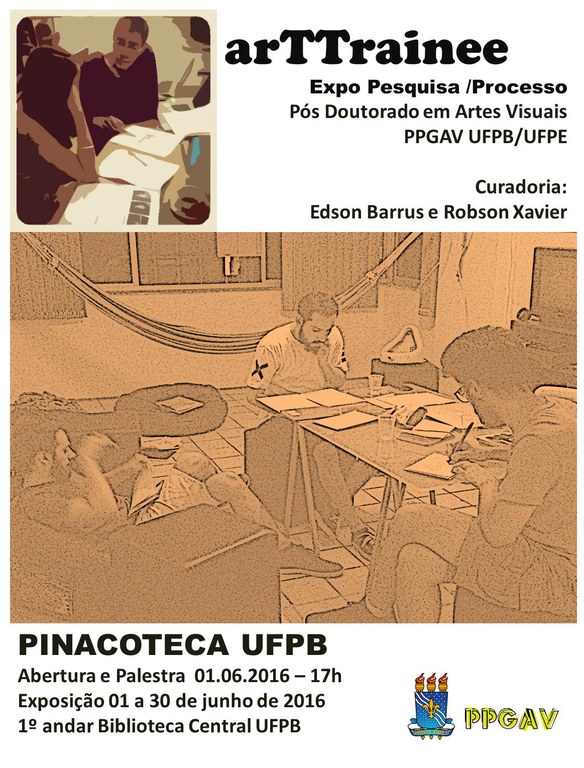 arTTrainee

Expo Pesquisa /Processo
Pós Doutorado em Artes Visuais
PPGAV UFPB/UFPE

Curadoria:
Edson Barrus e Robson Xavier

PINACOTECA UFPB
Abertura e Palestra 01.06.2016 – 17h
Exposição 01 a 30 de junho de 2016
1º andar Biblioteca Central UFPB

PPGAV